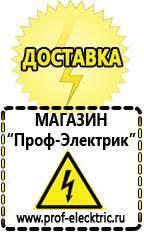 ДОСТАВКА

МАГАЗИН
“Проф-Электрик”

www.prof-electric.ru